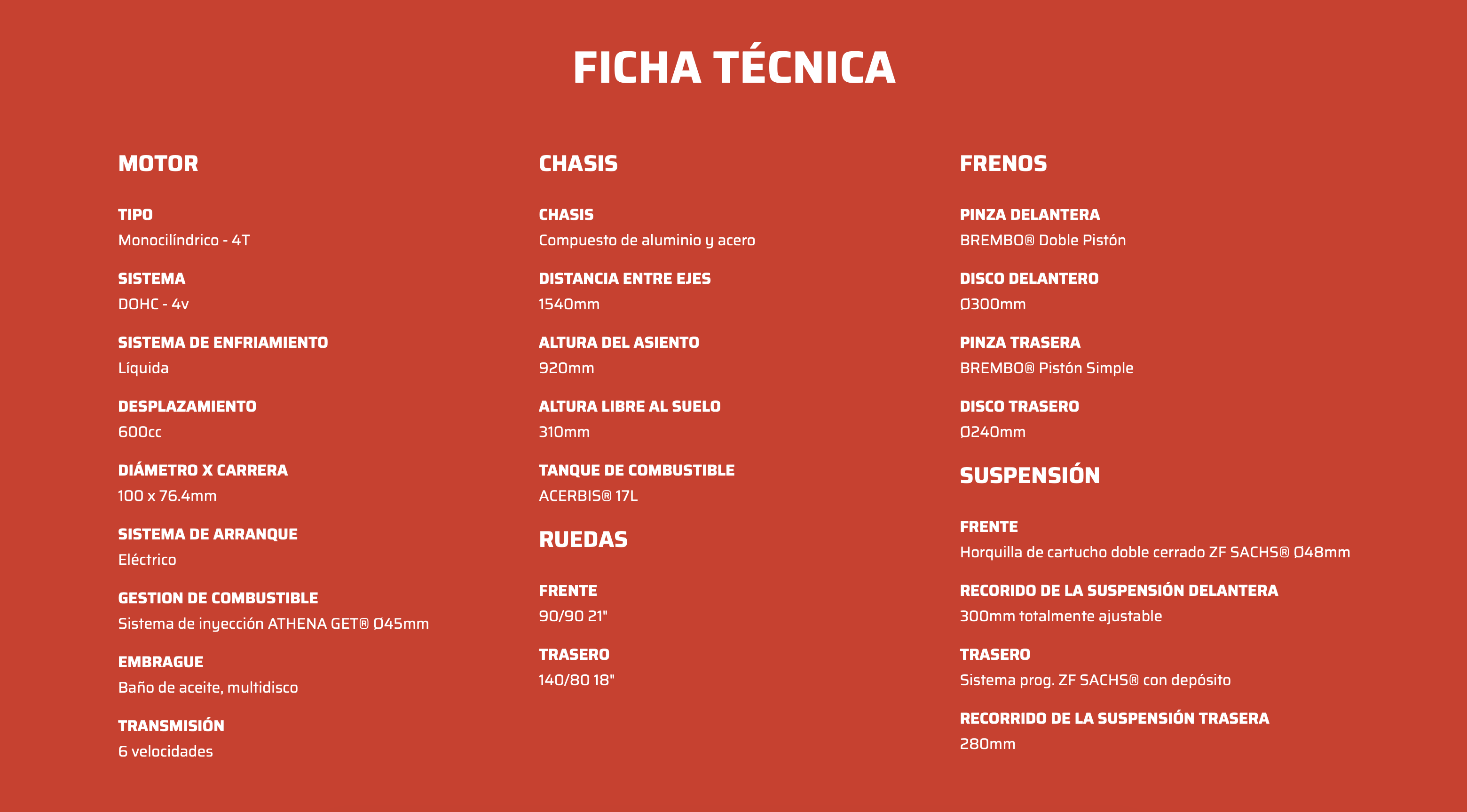 FICHA TÉCNICA

MOTOR

TIPO
Monocilíndrico - 4T

SISTEMA
DOHC - 4v

SISTEMA DE ENFRIAMIENTO
Líquida

DESPLAZAMIENTO
600cc

DIÁMETRO X CARRERA
100 x 76.4mm

SISTEMA DE ARRANQUE
Eléctrico

GESTION DE COMBUSTIBLE
Sistema de inyección ATHENA GET® Ø45mm

EMBRAGUE
Baño de aceite, multidisco

TRANSMISIÓN
6 velocidades

CHASIS

CHASIS
Compuesto de aluminio y acero

DISTANCIA ENTRE EJES
1540mm

ALTURA DEL ASIENTO
920mm

ALTURA LIBRE AL SUELO
310mm

TANQUE DE COMBUSTIBLE
ACERBIS® 17L

RUEDAS

FRENTE
90/90 21"

TRASERO
140/80 18"

FRENOS

PINZA DELANTERA
BREMBO® Doble Pistón

DISCO DELANTERO
Ø300mm

PINZA TRASERA
BREMBO® Pistón Simple

DISCO TRASERO
Ø240mm

SUSPENSIÓN

FRENTE
Horquilla de cartucho doble cerrado ZF SACHS® Ø48mm

RECORIDO DE LA SUSPENSIÓN DELANTERA
300mm totalmente ajustable

TRASERO
Sistema prog. ZF SACHS® con depósito

RECORRIDO DE LA SUSPENSIÓN TRASERA
280mm